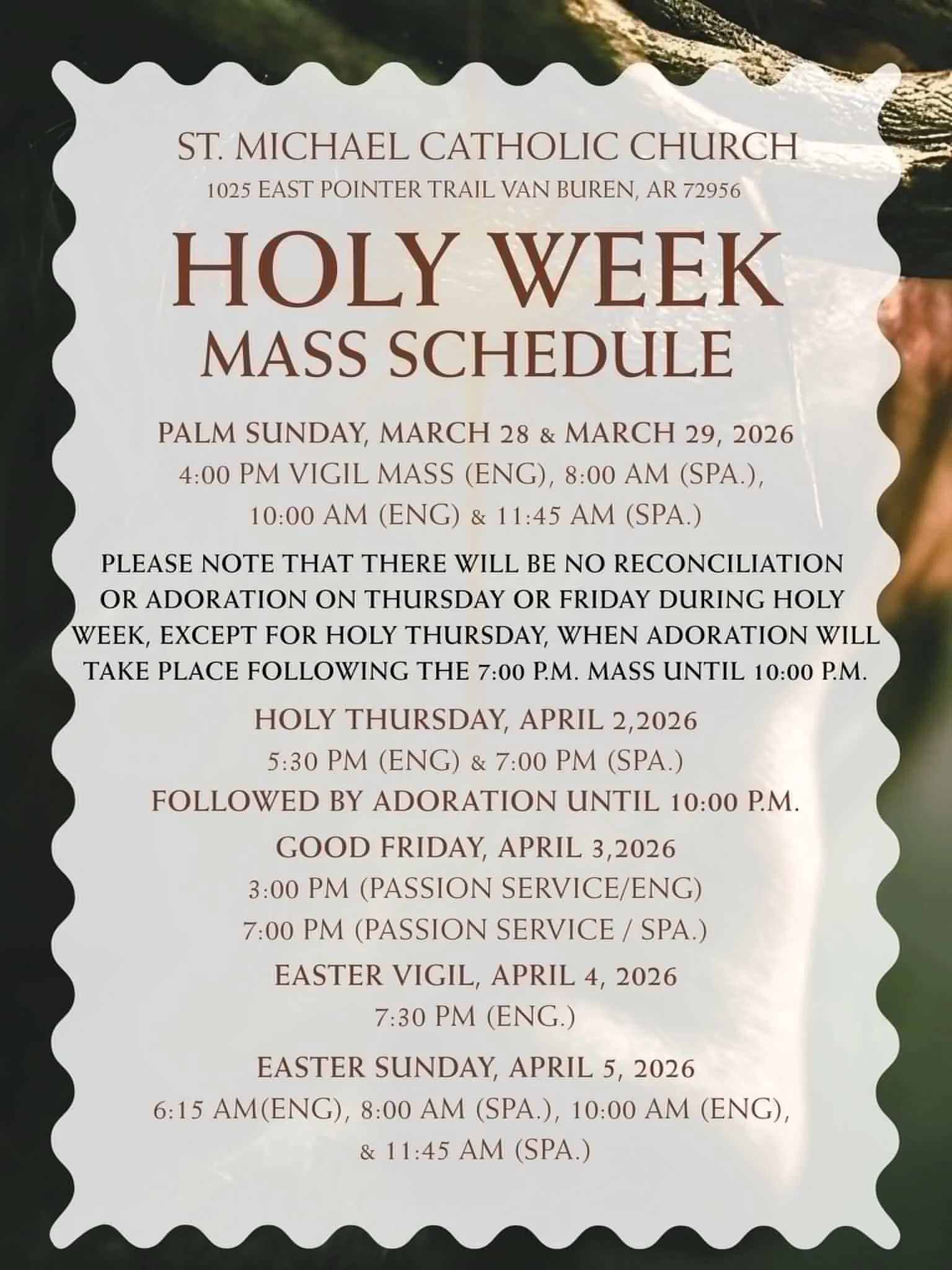 ST. MICHAEL CATHOLIC CHURCH
1025 EAST POINTER TRAIL VAN BUREN, AR 72956

HOLY WEEK
MASS SCHEDULE

PALM SUNDAY, MARCH 28 & MARCH 29, 2026
4:00 PM VIGIL MASS (ENG), 8:00 AM (SPA.), 10:00 AM (ENG) & 11:45 AM (SPA.)

PLEASE NOTE THAT THERE WILL BE NO RECONCILIATION OR ADORATION ON THURSDAY OR FRIDAY DURING HOLY WEEK, EXCEPT FOR HOLY THURSDAY, WHEN ADORATION WILL TAKE PLACE FOLLOWING THE 7:00 P.M. MASS UNTIL 10:00 P.M.

HOLY THURSDAY, APRIL 2,2026
5:30 PM (ENG) & 7:00 PM (SPA.)
FOLLOWED BY ADORATION UNTIL 10:00 P.M.

GOOD FRIDAY, APRIL 3,2026
3:00 PM (PASSION SERVICE/ENG)
7:00 PM (PASSION SERVICE / SPA.)

EASTER VIGIL, APRIL 4, 2026
7:30 PM (ENG.)

EASTER SUNDAY, APRIL 5, 2026
6:15 AM(ENG), 8:00 AM (SPA.), 10:00 AM (ENG), & 11:45 AM (SPA.)